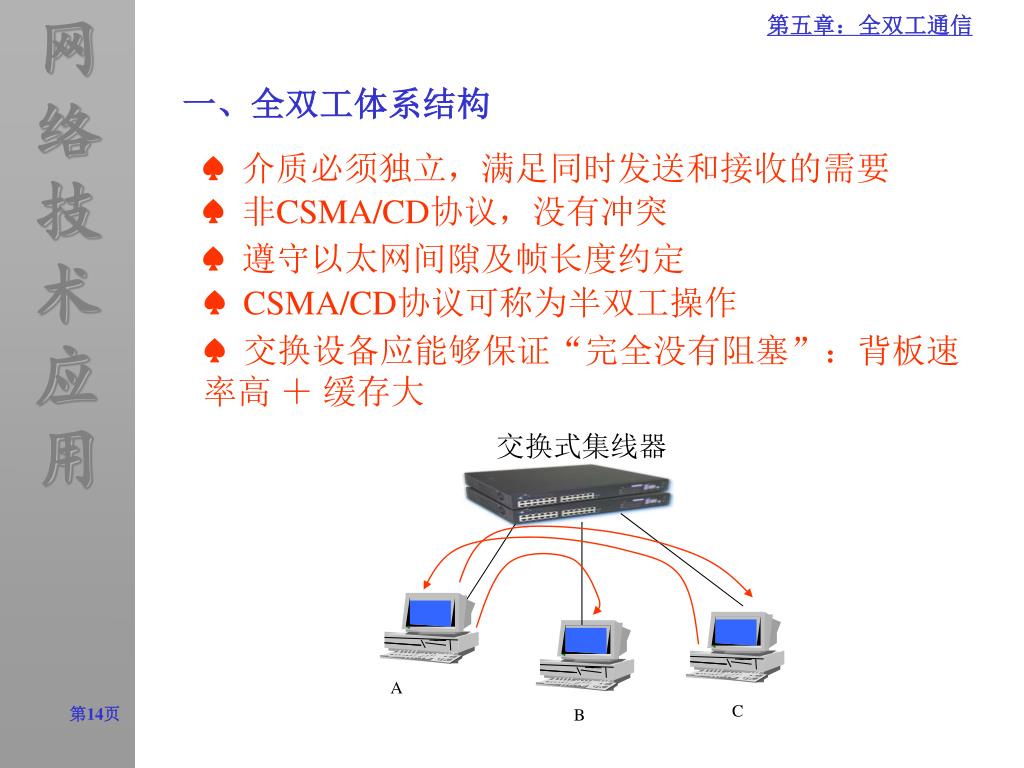 网络技术应用

第五章：全双工通信

一、全双工体系结构

♠ 介质必须独立，满足同时发送和接收的需要

♠ 非CSMA/CD协议，没有冲突

♠ 遵守以太网间隙及帧长度约定

♠ CSMA/CD协议可称为半双工操作

♠ 交换设备应能够保证“完全没有阻塞”：背板速率高 ＋ 缓存大

交换式集线器

A

B

C

第14页